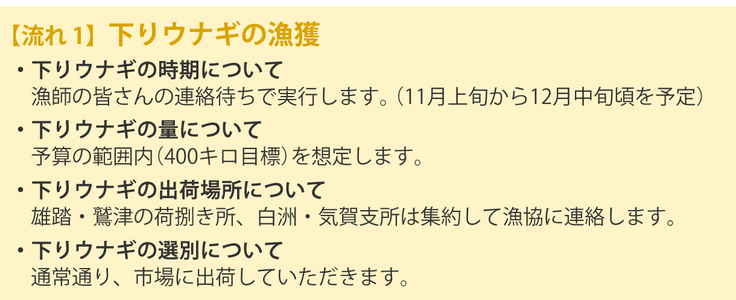 【流れ 1】下りウナギの漁獲

・下りウナギの時期について
漁師の皆さんの連絡待ちで実行します。（11月上旬から12月中旬頃を予定）

・下りウナギの量について
予算の範囲内（400キロ目標）を想定します。

・下りウナギの出荷場所について
雄踏・鷲津の荷捌き所、白洲・気賀支所は集約して漁協に連絡します。

・下りウナギの選別について
通常通り、市場に出荷していただきます。